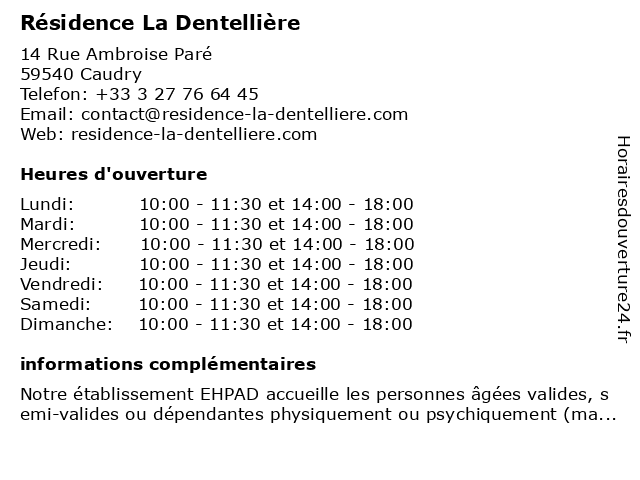 Résidence La Dentellière

14 Rue Ambroise Paré
59540 Caudry
Telefon: +33 3 27 76 64 45
Email: contact@residence-la-dentelliere.com
Web: residence-la-dentelliere.com

Heures d'ouverture

| | |
|---|---|
| Lundi: | 10:00 - 11:30 et 14:00 - 18:00 |
| Mardi: | 10:00 - 11:30 et 14:00 - 18:00 |
| Mercredi: | 10:00 - 11:30 et 14:00 - 18:00 |
| Jeudi: | 10:00 - 11:30 et 14:00 - 18:00 |
| Vendredi: | 10:00 - 11:30 et 14:00 - 18:00 |
| Samedi: | 10:00 - 11:30 et 14:00 - 18:00 |
| Dimanche: | 10:00 - 11:30 et 14:00 - 18:00 |

informations complémentaires

Notre établissement EHPAD accueille les personnes âgées valides, s emi-valides ou dépendantes physiquement ou psychiquement (ma...

Horairesdouverture24.fr